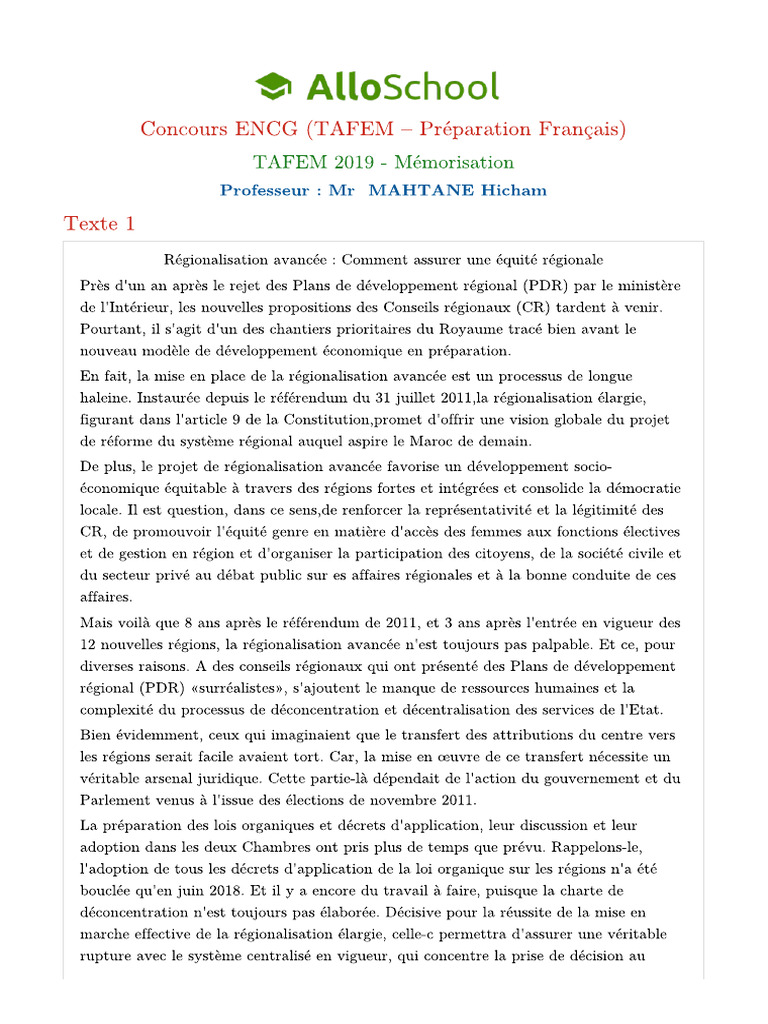 AlloSchool

Concours ENCG (TAFEM – Préparation Français)

TAFEM 2019 - Mémorisation

Professeur : Mr MAHTANE Hicham

Texte 1

Régionalisation avancée : Comment assurer une équité régionale

Près d'un an après le rejet des Plans de développement régional (PDR) par le ministère de l'Intérieur, les nouvelles propositions des Conseils régionaux (CR) tardent à venir. Pourtant, il s'agit d'un des chantiers prioritaires du Royaume tracé bien avant le nouveau modèle de développement économique en préparation.

En fait, la mise en place de la régionalisation avancée est un processus de longue haleine. Instaurée depuis le référendum du 31 juillet 2011,la régionalisation élargie, figurant dans l'article 9 de la Constitution,promet d'offrir une vision globale du projet de réforme du système régional auquel aspire le Maroc de demain.

De plus, le projet de régionalisation avancée favorise un développement socio-économique équitable à travers des régions fortes et intégrées et consolide la démocratie locale. Il est question, dans ce sens,de renforcer la représentativité et la légitimité des CR, de promouvoir l'équité genre en matière d'accès des femmes aux fonctions électives et de gestion en région et d'organiser la participation des citoyens, de la société civile et du secteur privé au débat public sur es affaires régionales et à la bonne conduite de ces affaires.

Mais voilà que 8 ans après le référendum de 2011, et 3 ans après l'entrée en vigueur des 12 nouvelles régions, la régionalisation avancée n'est toujours pas palpable. Et ce, pour diverses raisons. A des conseils régionaux qui ont présenté des Plans de développement régional (PDR) «surréalistes», s'ajoutent le manque de ressources humaines et la complexité du processus de déconcentration et décentralisation des services de l'Etat.

Bien évidemment, ceux qui imaginaient que le transfert des attributions du centre vers les régions serait facile avaient tort. Car, la mise en œuvre de ce transfert nécessite un véritable arsenal juridique. Cette partie-là dépendait de l'action du gouvernement et du Parlement venus à l'issue des élections de novembre 2011.

La préparation des lois organiques et décrets d'application, leur discussion et leur adoption dans les deux Chambres ont pris plus de temps que prévu. Rappelons-le, l'adoption de tous les décrets d'application de la loi organique sur les régions n'a été bouclée qu'en juin 2018. Et il y a encore du travail à faire, puisque la charte de déconcentration n'est toujours pas élaborée. Décisive pour la réussite de la mise en marche effective de la régionalisation élargie, celle-c permettra d'assurer une véritable rupture avec le système centralisé en vigueur, qui concentre la prise de décision au